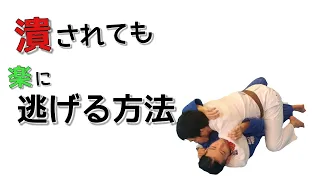 潰されても

楽に
逃げる方法